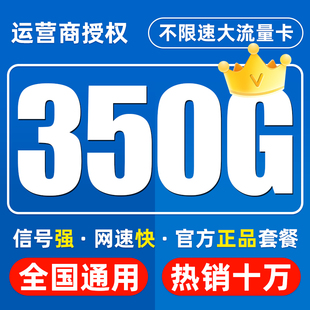 运营商授权

不限速大流量卡

V

350G

信号强 · 网速快 · 官方正品套餐

全国通用

热销十万